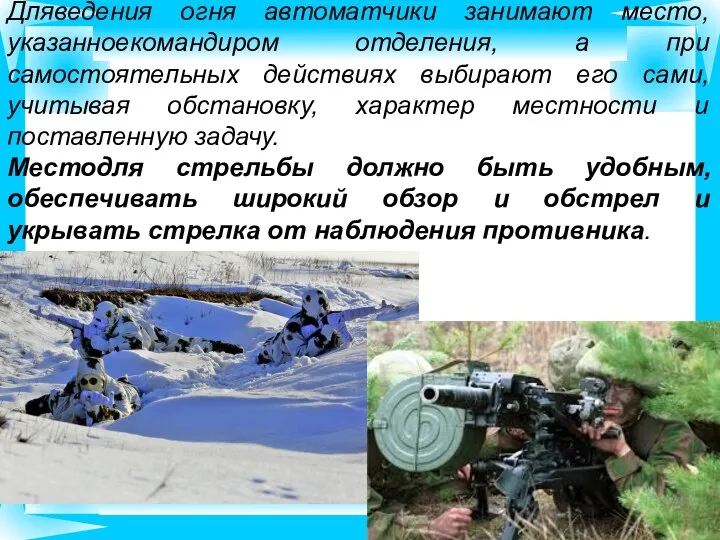 Дляведения огня автоматчики занимают место, указанноекомандиром отделения, а при самостоятельных действиях выбирают его сами, учитывая обстановку, характер местности и поставленную задачу.

Местодля стрельбы должно быть удобным, обеспечивать широкий обзор и обстрел и укрывать стрелка от наблюдения противника.